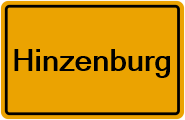 Hinzenburg